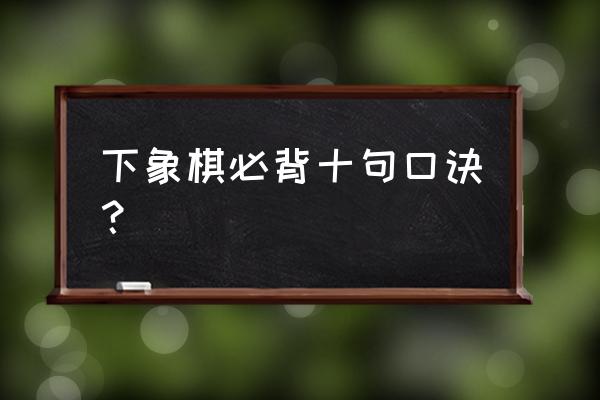 下象棋必背十句口诀？